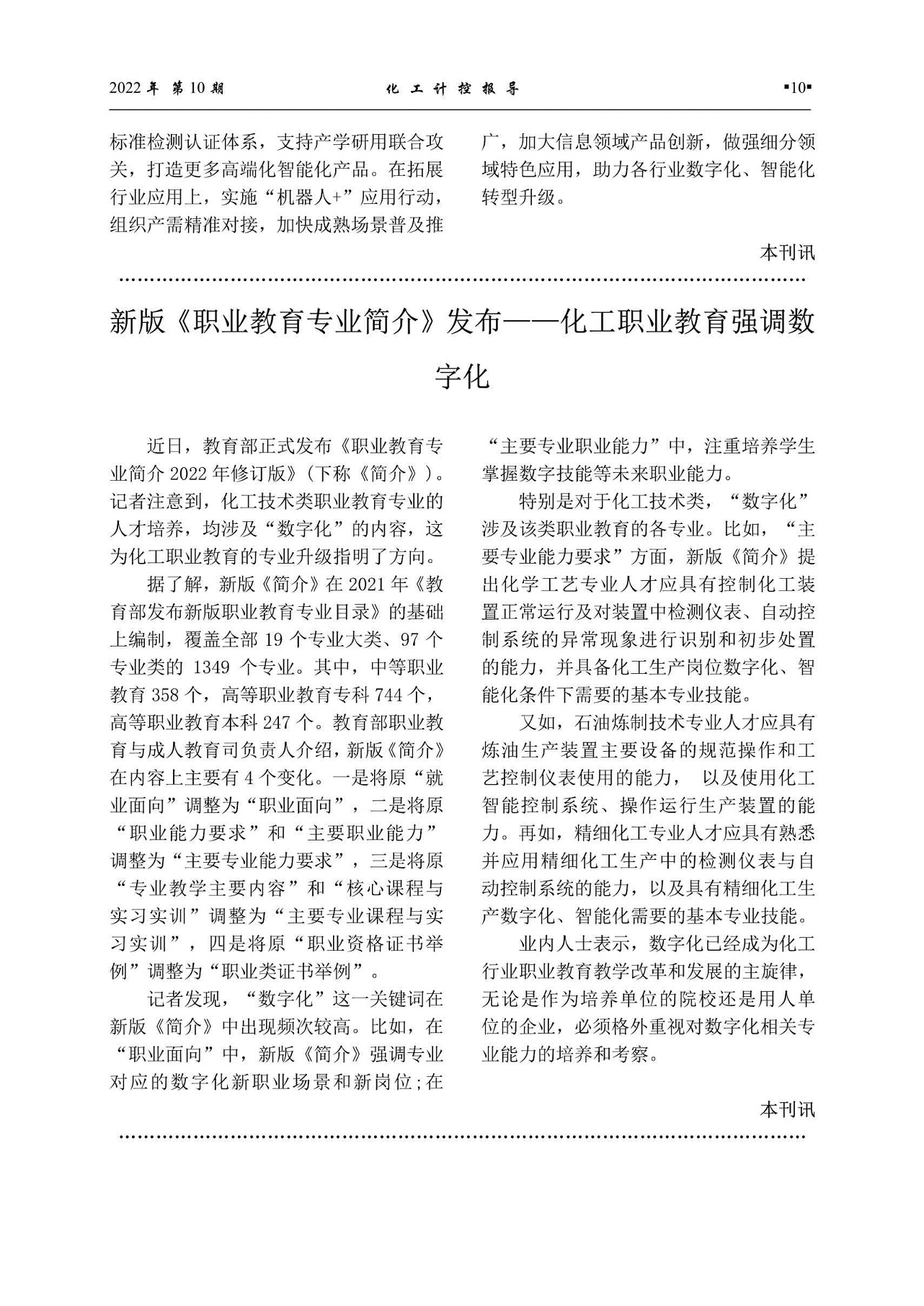 2022 年 第 10 期　　化 工 计 控 报 导　　▪10▪

标准检测认证体系，支持产学研用联合攻关，打造更多高端化智能化产品。在拓展行业应用上，实施“机器人+”应用行动，组织产需精准对接，加快成熟场景普及推广，加大信息领域产品创新，做强细分领域特色应用，助力各行业数字化、智能化转型升级。

本刊讯

新版《职业教育专业简介》发布——化工职业教育强调数字化

近日，教育部正式发布《职业教育专业简介 2022 年修订版》（下称《简介》）。记者注意到，化工技术类职业教育专业的人才培养，均涉及“数字化”的内容，这为化工职业教育的专业升级指明了方向。

据了解，新版《简介》在 2021 年《教育部发布新版职业教育专业目录》的基础上编制，覆盖全部 19 个专业大类、97 个专业类的 1349 个专业。其中，中等职业教育 358 个，高等职业教育专科 744 个，高等职业教育本科 247 个。教育部职业教育与成人教育司负责人介绍，新版《简介》在内容上主要有 4 个变化。一是将原“就业面向”调整为“职业面向”，二是将原“职业能力要求”和“主要职业能力”调整为“主要专业能力要求”，三是将原“专业教学主要内容”和“核心课程与实习实训”调整为“主要专业课程与实习实训”，四是将原“职业资格证书举例”调整为“职业类证书举例”。

记者发现，“数字化”这一关键词在新版《简介》中出现频次较高。比如，在“职业面向”中，新版《简介》强调专业对应的数字化新职业场景和新岗位；在“主要专业职业能力”中，注重培养学生掌握数字技能等未来职业能力。

特别是对于化工技术类，“数字化”涉及该类职业教育的各专业。比如，“主要专业能力要求”方面，新版《简介》提出化学工艺专业人才应具有控制化工装置正常运行及对装置中检测仪表、自动控制系统的异常现象进行识别和初步处置的能力，并具备化工生产岗位数字化、智能化条件下需要的基本专业技能。

又如，石油炼制技术专业人才应具有炼油生产装置主要设备的规范操作和工艺控制仪表使用的能力， 以及使用化工智能控制系统、操作运行生产装置的能力。再如，精细化工专业人才应具有熟悉并应用精细化工生产中的检测仪表与自动控制系统的能力，以及具有精细化工生产数字化、智能化需要的基本专业技能。

业内人士表示，数字化已经成为化工行业职业教育教学改革和发展的主旋律，无论是作为培养单位的院校还是用人单位的企业，必须格外重视对数字化相关专业能力的培养和考察。

本刊讯